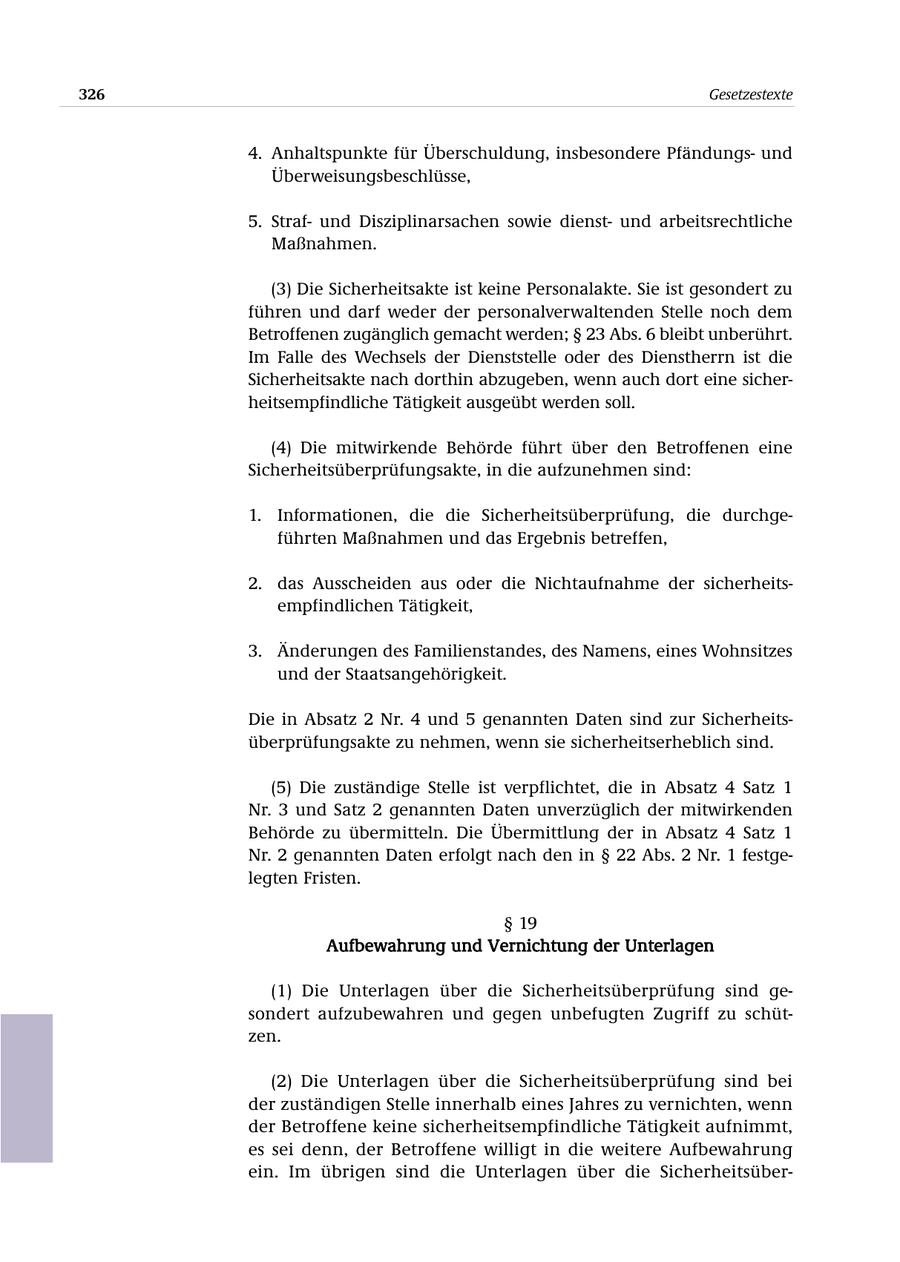 326 Gesetzestexte

4. Anhaltspunkte für Überschuldung, insbesondere Pfändungs- und Überweisungsbeschlüsse,

5. Straf- und Disziplinarsachen sowie dienst- und arbeitsrechtliche Maßnahmen.

(3) Die Sicherheitsakte ist keine Personalakte. Sie ist gesondert zu führen und darf weder der personalverwaltenden Stelle noch dem Betroffenen zugänglich gemacht werden; § 23 Abs. 6 bleibt unberührt. Im Falle des Wechsels der Dienststelle oder des Dienstherrn ist die Sicherheitsakte nach dorthin abzugeben, wenn auch dort eine sicherheitsempfindliche Tätigkeit ausgeübt werden soll.

(4) Die mitwirkende Behörde führt über den Betroffenen eine Sicherheitsüberprüfungsakte, in die aufzunehmen sind:

1. Informationen, die die Sicherheitsüberprüfung, die durchgeführten Maßnahmen und das Ergebnis betreffen,

2. das Ausscheiden aus oder die Nichtaufnahme der sicherheitsempfindlichen Tätigkeit,

3. Änderungen des Familienstandes, des Namens, eines Wohnsitzes und der Staatsangehörigkeit.

Die in Absatz 2 Nr. 4 und 5 genannten Daten sind zur Sicherheitsüberprüfungsakte zu nehmen, wenn sie sicherheitserheblich sind.

(5) Die zuständige Stelle ist verpflichtet, die in Absatz 4 Satz 1 Nr. 3 und Satz 2 genannten Daten unverzüglich der mitwirkenden Behörde zu übermitteln. Die Übermittlung der in Absatz 4 Satz 1 Nr. 2 genannten Daten erfolgt nach den in § 22 Abs. 2 Nr. 1 festgelegten Fristen.

§ 19
Aufbewahrung und Vernichtung der Unterlagen

(1) Die Unterlagen über die Sicherheitsüberprüfung sind gesondert aufzubewahren und gegen unbefugten Zugriff zu schützen.

(2) Die Unterlagen über die Sicherheitsüberprüfung sind bei der zuständigen Stelle innerhalb eines Jahres zu vernichten, wenn der Betroffene keine sicherheitsempfindliche Tätigkeit aufnimmt, es sei denn, der Betroffene willigt in die weitere Aufbewahrung ein. Im übrigen sind die Unterlagen über die Sicherheitsüber-